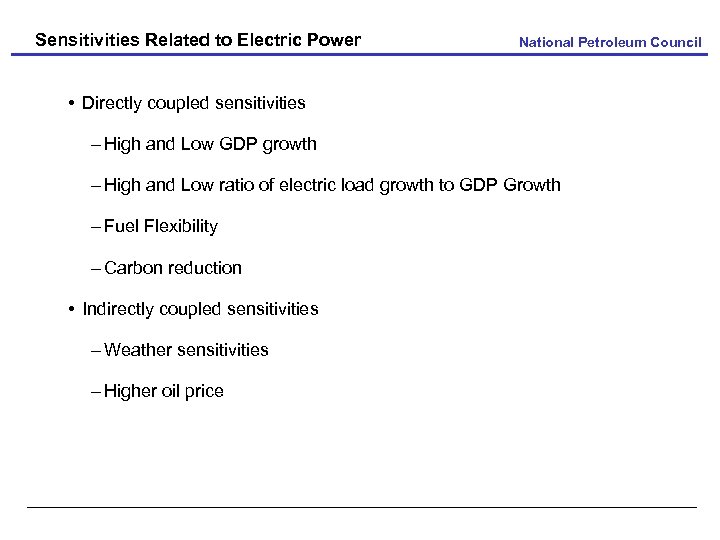 Sensitivities Related to Electric Power

National Petroleum Council

• Directly coupled sensitivities

– High and Low GDP growth

– High and Low ratio of electric load growth to GDP Growth

– Fuel Flexibility

– Carbon reduction

• Indirectly coupled sensitivities

– Weather sensitivities

– Higher oil price